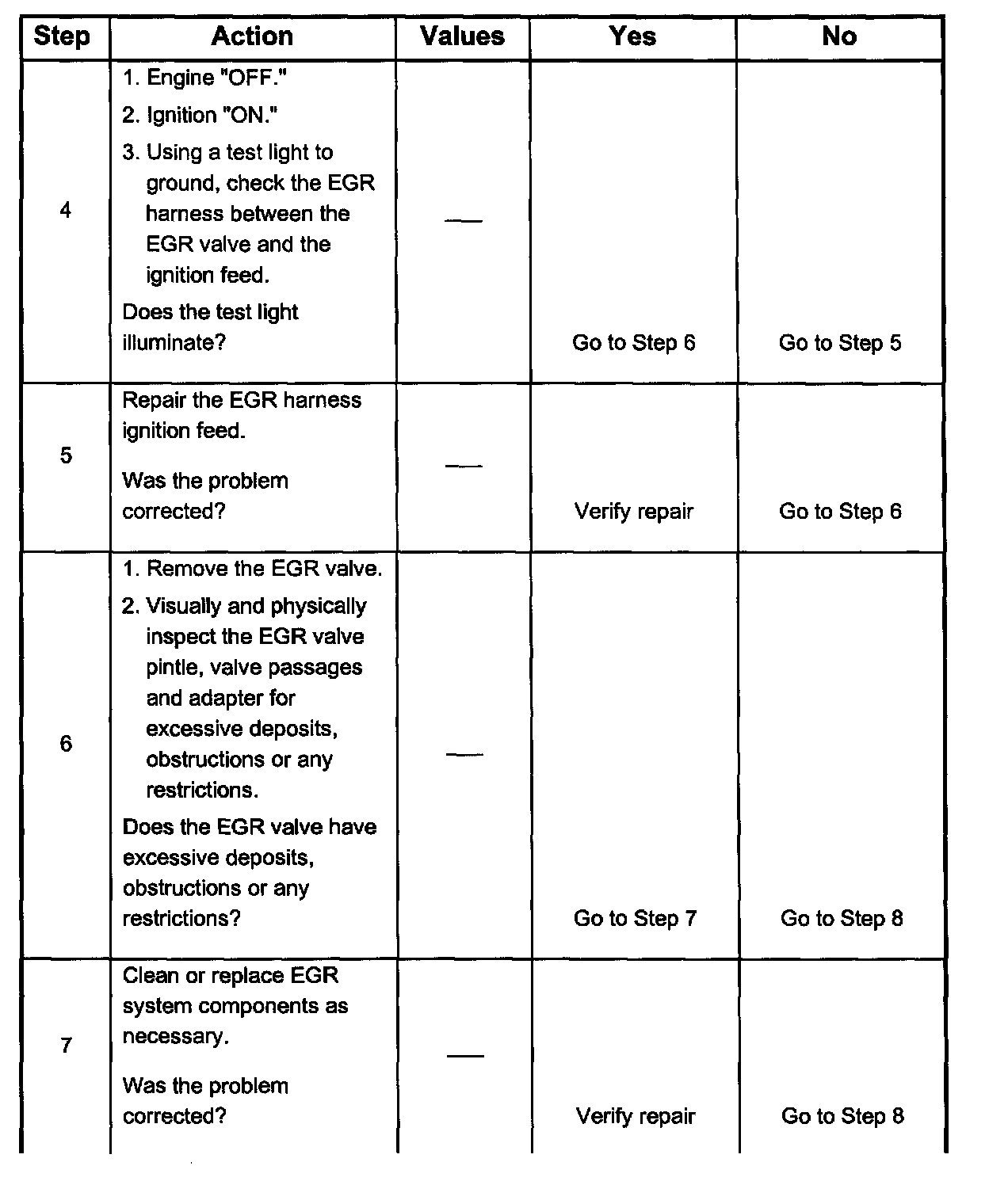 | Step | Action | Values | Yes | No |
|---|---|---|---|---|
| 4 | 1. Engine "OFF." 2. Ignition "ON." 3. Using a test light to ground, check the EGR harness between the EGR valve and the ignition feed. Does the test light illuminate? | — | Go to Step 6 | Go to Step 5 |
| 5 | Repair the EGR harness ignition feed. Was the problem corrected? | — | Verify repair | Go to Step 6 |
| 6 | 1. Remove the EGR valve. 2. Visually and physically inspect the EGR valve pintle, valve passages and adapter for excessive deposits, obstructions or any restrictions. Does the EGR valve have excessive deposits, obstructions or any restrictions? | — | Go to Step 7 | Go to Step 8 |
| 7 | Clean or replace EGR system components as necessary. Was the problem corrected? | — | Verify repair | Go to Step 8 |